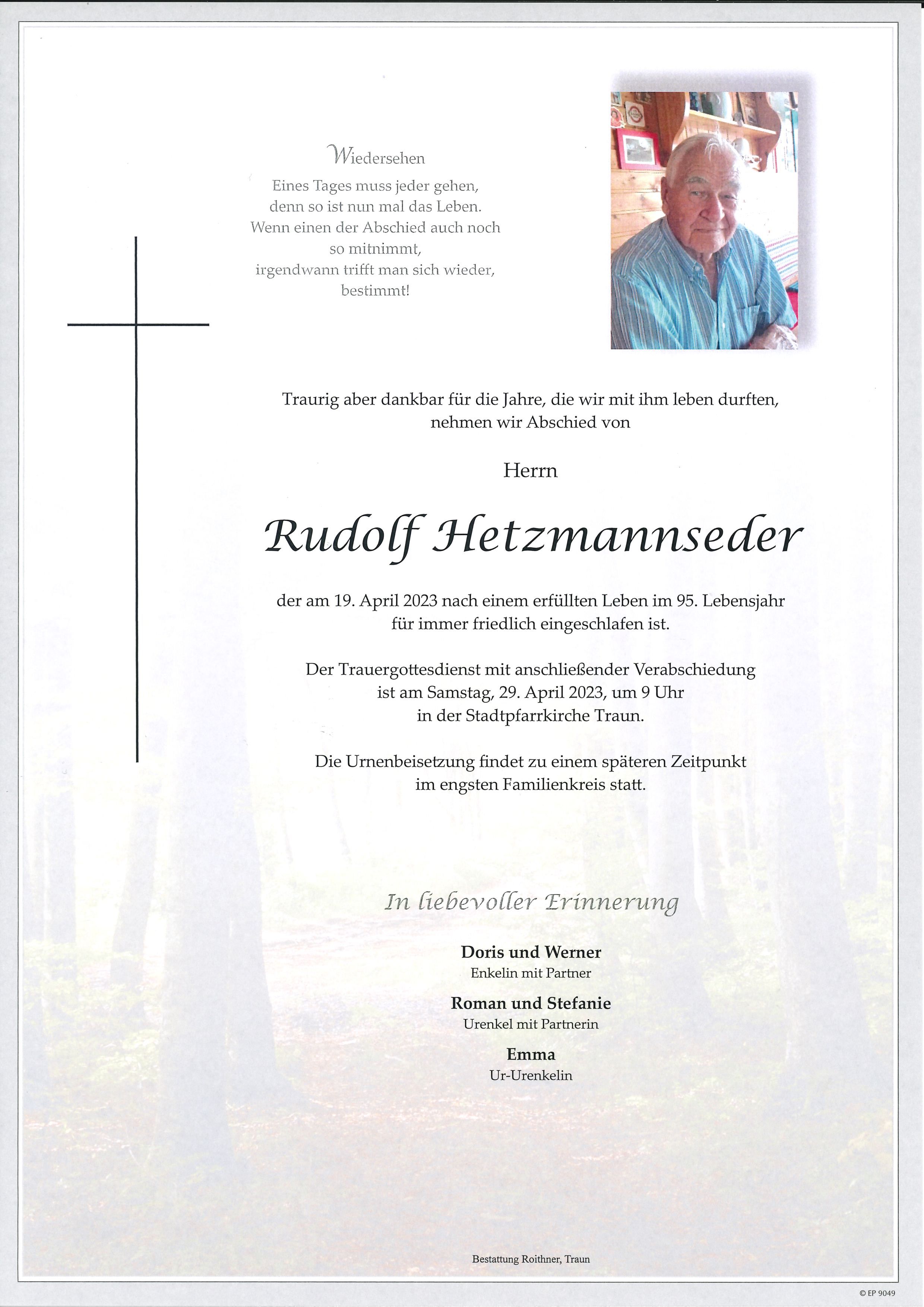 Wiedersehen
Eines Tages muss jeder gehen,
denn so ist nun mal das Leben.
Wenn einen der Abschied auch noch so mitnimmt,
irgendwann trifft man sich wieder,
bestimmt!

Traurig aber dankbar für die Jahre, die wir mit ihm leben durften,
nehmen wir Abschied von

Herrn

Rudolf Hetzmannseder

der am 19. April 2023 nach einem erfüllten Leben im 95. Lebensjahr
für immer friedlich eingeschlafen ist.

Der Trauergottesdienst mit anschließender Verabschiedung
ist am Samstag, 29. April 2023, um 9 Uhr
in der Stadtpfarrkirche Traun.

Die Urnenbeisetzung findet zu einem späteren Zeitpunkt
im engsten Familienkreis statt.

In liebevoller Erinnerung

Doris und Werner
Enkelin mit Partner

Roman und Stefanie
Urenkel mit Partnerin

Emma
Ur-Urenkelin

Bestattung Roithner, Traun

© EP 9049